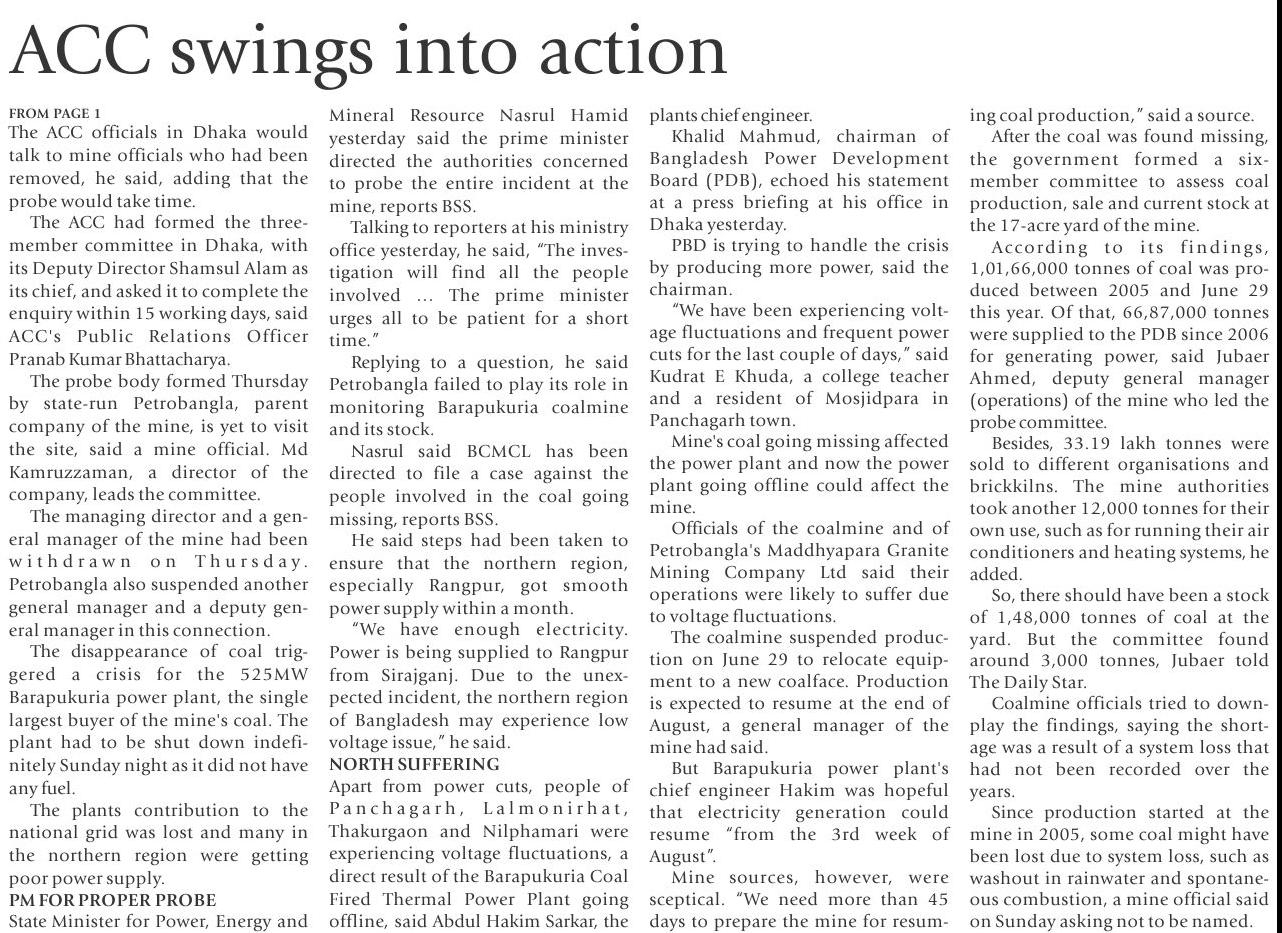 ACC swings into action

FROM PAGE 1

The ACC officials in Dhaka would talk to mine officials who had been removed, he said, adding that the probe would take time.

The ACC had formed the three-member committee in Dhaka, with its Deputy Director Shamsul Alam as its chief, and asked it to complete the enquiry within 15 working days, said ACC's Public Relations Officer Pranab Kumar Bhattacharya.

The probe body formed Thursday by state-run Petrobangla, parent company of the mine, is yet to visit the site, said a mine official. Md Kamruzzaman, a director of the company, leads the committee.

The managing director and a general manager of the mine had been withdrawn on Thursday. Petrobangla also suspended another general manager and a deputy general manager in this connection.

The disappearance of coal triggered a crisis for the 525MW Barapukuria power plant, the single largest buyer of the mine's coal. The plant had to be shut down indefinitely Sunday night as it did not have any fuel.

The plants contribution to the national grid was lost and many in the northern region were getting poor power supply.

PM FOR PROPER PROBE

State Minister for Power, Energy and Mineral Resource Nasrul Hamid yesterday said the prime minister directed the authorities concerned to probe the entire incident at the mine, reports BSS.

Talking to reporters at his ministry office yesterday, he said, "The investigation will find all the people involved ... The prime minister urges all to be patient for a short time."

Replying to a question, he said Petrobangla failed to play its role in monitoring Barapukuria coalmine and its stock.

Nasrul said BCMCL has been directed to file a case against the people involved in the coal going missing, reports BSS.

He said steps had been taken to ensure that the northern region, especially Rangpur, got smooth power supply within a month.

"We have enough electricity. Power is being supplied to Rangpur from Sirajganj. Due to the unexpected incident, the northern region of Bangladesh may experience low voltage issue," he said.

NORTH SUFFERING

Apart from power cuts, people of Panchagarh, Lalmonirhat, Thakurgaon and Nilphamari were experiencing voltage fluctuations, a direct result of the Barapukuria Coal Fired Thermal Power Plant going offline, said Abdul Hakim Sarkar, the plants chief engineer.

Khalid Mahmud, chairman of Bangladesh Power Development Board (PDB), echoed his statement at a press briefing at his office in Dhaka yesterday.

PBD is trying to handle the crisis by producing more power, said the chairman.

"We have been experiencing voltage fluctuations and frequent power cuts for the last couple of days," said Kudrat E Khuda, a college teacher and a resident of Mosjidpara in Panchagarh town.

Mine's coal going missing affected the power plant and now the power plant going offline could affect the mine.

Officials of the coalmine and of Petrobangla's Maddhyapara Granite Mining Company Ltd said their operations were likely to suffer due to voltage fluctuations.

The coalmine suspended production on June 29 to relocate equipment to a new coalface. Production is expected to resume at the end of August, a general manager of the mine had said.

But Barapukuria power plant's chief engineer Hakim was hopeful that electricity generation could resume "from the 3rd week of August".

Mine sources, however, were sceptical. "We need more than 45 days to prepare the mine for resuming coal production," said a source.

After the coal was found missing, the government formed a six-member committee to assess coal production, sale and current stock at the 17-acre yard of the mine.

According to its findings, 1,01,66,000 tonnes of coal was produced between 2005 and June 29 this year. Of that, 66,87,000 tonnes were supplied to the PDB since 2006 for generating power, said Jubaer Ahmed, deputy general manager (operations) of the mine who led the probe committee.

Besides, 33.19 lakh tonnes were sold to different organisations and brickkilns. The mine authorities took another 12,000 tonnes for their own use, such as for running their air conditioners and heating systems, he added.

So, there should have been a stock of 1,48,000 tonnes of coal at the yard. But the committee found around 3,000 tonnes, Jubaer told The Daily Star.

Coalmine officials tried to downplay the findings, saying the shortage was a result of a system loss that had not been recorded over the years.

Since production started at the mine in 2005, some coal might have been lost due to system loss, such as washout in rainwater and spontaneous combustion, a mine official said on Sunday asking not to be named.